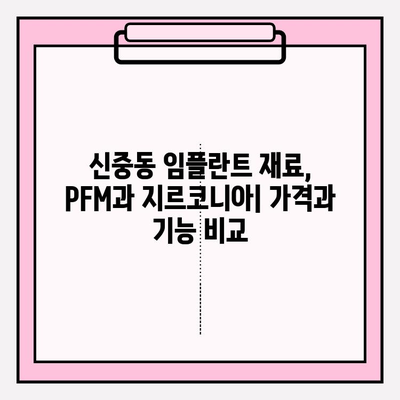 신중동 임플란트 재료, PFM과 지르코니아| 가격과 기능 비교